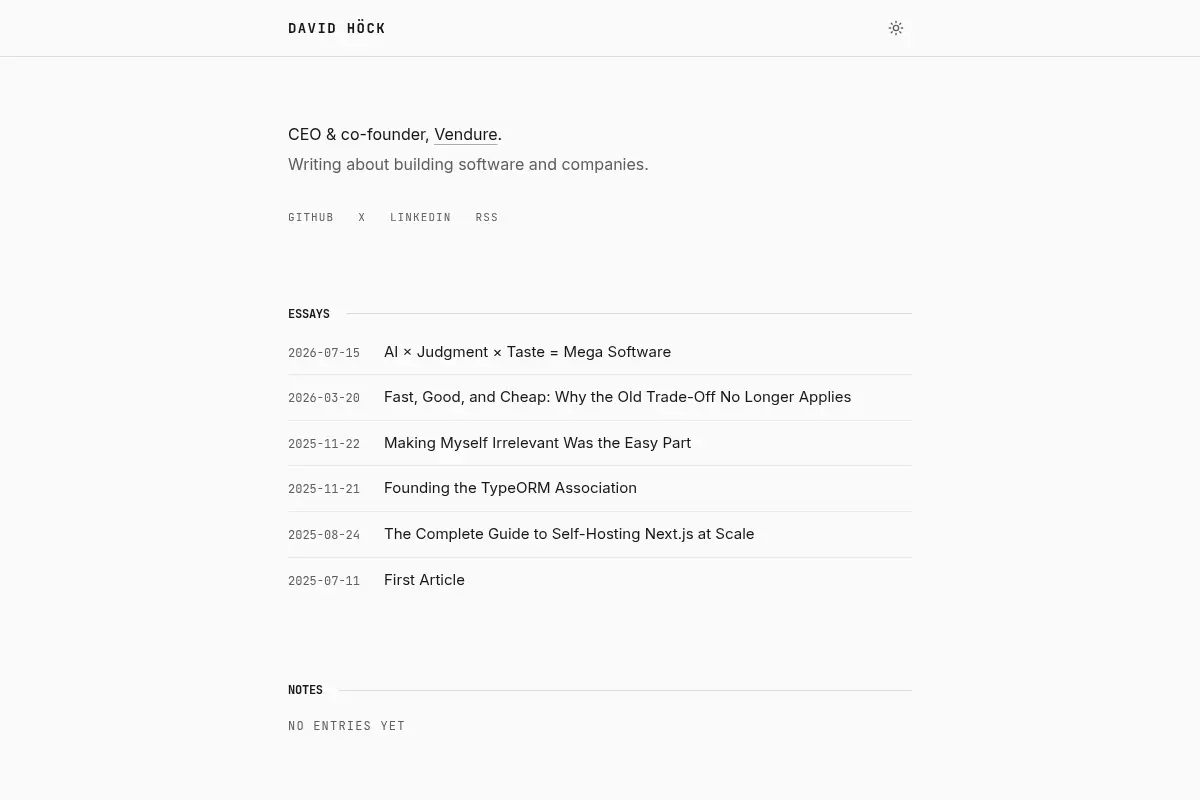 DAVID HÖCK

CEO & co-founder, Vendure.
Writing about building software and companies.

GITHUB X LINKEDIN RSS

ESSAYS

2026-07-15 AI × Judgment × Taste = Mega Software

2026-03-20 Fast, Good, and Cheap: Why the Old Trade-Off No Longer Applies

2025-11-22 Making Myself Irrelevant Was the Easy Part

2025-11-21 Founding the TypeORM Association

2025-08-24 The Complete Guide to Self-Hosting Next.js at Scale

2025-07-11 First Article

NOTES

NO ENTRIES YET